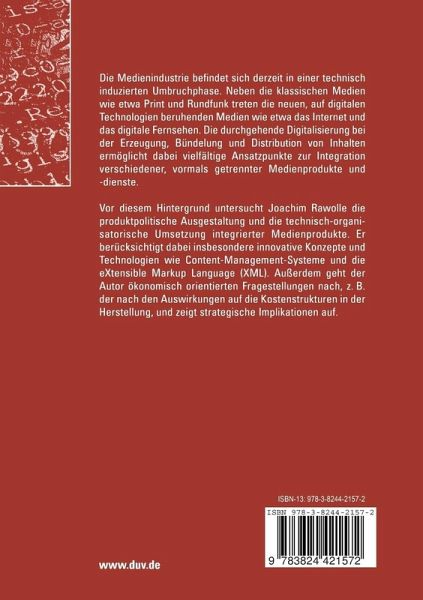 Die Medienindustrie befindet sich derzeit in einer technisch induzierten Umbruchphase. Neben die klassischen Medien wie etwa Print und Rundfunk treten die neuen, auf digitalen Technologien beruhenden Medien wie etwa das Internet und das digitale Fernsehen. Die durchgehende Digitalisierung bei der Erzeugung, Bündelung und Distribution von Inhalten ermöglicht dabei vielfältige Ansatzpunkte zur Integration verschiedener, vormals getrennter Medienprodukte und -dienste.

Vor diesem Hintergrund untersucht Joachim Rawolle die produktpolitische Ausgestaltung und die technisch-organisatorische Umsetzung integrierter Medienprodukte. Er berücksichtigt dabei insbesondere innovative Konzepte und Technologien wie Content-Management-Systeme und die eXtensible Markup Language (XML). Außerdem geht der Autor ökonomisch orientierten Fragestellungen nach, z. B. der nach den Auswirkungen auf die Kostenstrukturen in der Herstellung, und zeigt strategische Implikationen auf.

ISBN-13: 978-3-8244-2157-2

ISBN 978-3-8244-2157-2

9 783824 421572

www.duv.de